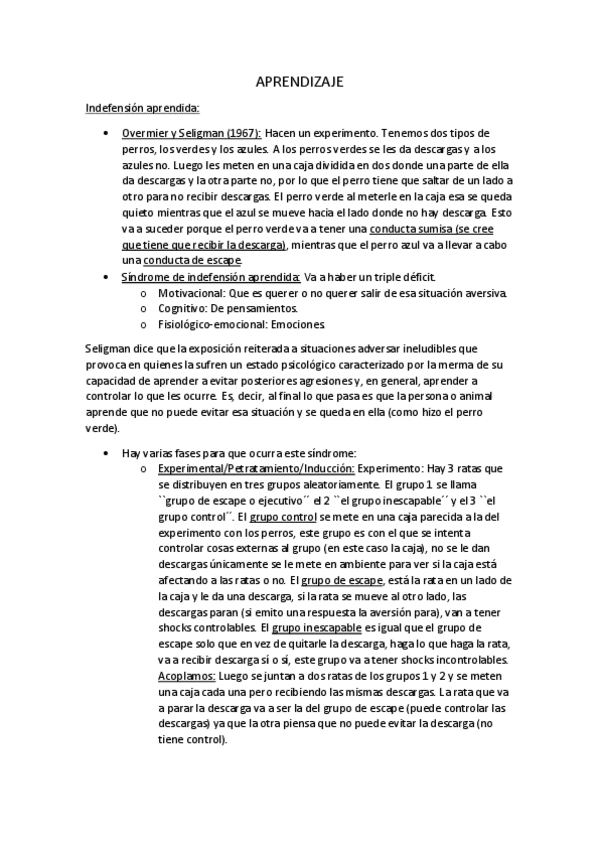 APRENDIZAJE

Indefensión aprendida:

• Overmier y Seligman (1967): Hacen un experimento. Tenemos dos tipos de perros, los verdes y los azules. A los perros verdes se les da descargas y a los azules no. Luego les meten en una caja dividida en dos donde una parte de ella da descargas y la otra parte no, por lo que el perro tiene que saltar de un lado a otro para no recibir descargas. El perro verde al meterle en la caja esa se queda quieto mientras que el azul se mueve hacia el lado donde no hay descarga. Esto va a suceder porque el perro verde va a tener una conducta sumisa (se cree que tiene que recibir la descarga), mientras que el perro azul va a llevar a cabo una conducta de escape.
• Síndrome de indefensión aprendida: Va a haber un triple déficit.
  o Motivacional: Que es querer o no querer salir de esa situación aversiva.
  o Cognitivo: De pensamientos.
  o Fisiológico-emocional: Emociones.

Seligman dice que la exposición reiterada a situaciones adversar ineludibles que provoca en quienes la sufren un estado psicológico caracterizado por la merma de su capacidad de aprender a evitar posteriores agresiones y, en general, aprender a controlar lo que les ocurre. Es, decir, al final lo que pasa es que la persona o animal aprende que no puede evitar esa situación y se queda en ella (como hizo el perro verde).

• Hay varias fases para que ocurra este síndrome:
  o Experimental/Petratamiento/Inducción: Experimento: Hay 3 ratas que se distribuyen en tres grupos aleatoriamente. El grupo 1 se llama ``grupo de escape o ejecutivo´´ el 2 ``el grupo inescapable´´ y el 3 ``el grupo control´´. El grupo control se mete en una caja parecida a la del experimento con los perros, este grupo es con el que se intenta controlar cosas externas al grupo (en este caso la caja), no se le dan descargas únicamente se le mete en ambiente para ver si la caja está afectando a las ratas o no. El grupo de escape, está la rata en un lado de la caja y le da una descarga, si la rata se mueve al otro lado, las descargas paran (si emito una respuesta la aversión para), van a tener shocks controlables. El grupo inescapable es igual que el grupo de escape solo que en vez de quitarle la descarga, haga lo que haga la rata, va a recibir descarga sí o sí, este grupo va a tener shocks incontrolables. Acoplamos: Luego se juntan a dos ratas de los grupos 1 y 2 y se meten una caja cada una pero recibiendo las mismas descargas. La rata que va a parar la descarga va a ser la del grupo de escape (puede controlar las descargas) ya que la otra piensa que no puede evitar la descarga (no tiene control).